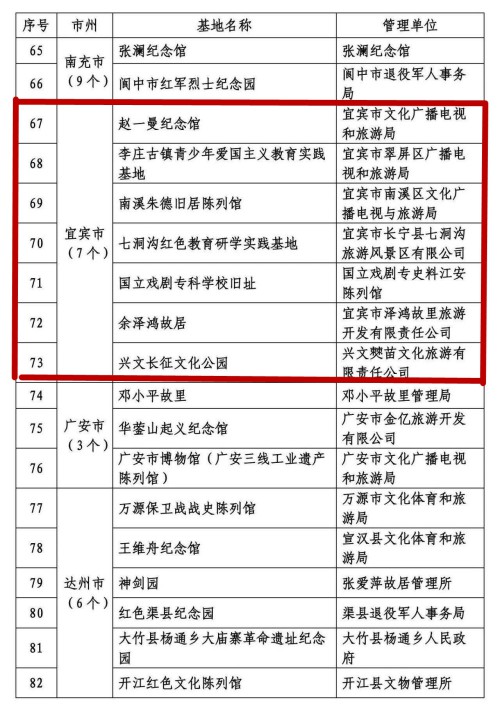 | 序号 | 市州 | 基地名称 | 管理单位 |
|---|---|---|---|
| 65 | 南充市（9个） | 张澜纪念馆 | 张澜纪念馆 |
| 66 |  | 阆中市红军烈士纪念园 | 阆中市退役军人事务局 |
| 67 | 宜宾市（7个） | 赵一曼纪念馆 | 宜宾市文化广播电视和旅游局 |
| 68 |  | 李庄古镇青少年爱国主义教育实践基地 | 宜宾市翠屏区广播电视和旅游局 |
| 69 |  | 南溪朱德旧居陈列馆 | 宜宾市南溪区文化广播电视与旅游局 |
| 70 |  | 七洞沟红色教育研学实践基地 | 宜宾市长宁县七洞沟旅游风景区有限公司 |
| 71 |  | 国立戏剧专科学校旧址 | 国立戏剧专史料江安陈列馆 |
| 72 |  | 余泽鸿故居 | 宜宾市泽鸿故里旅游开发有限责任公司 |
| 73 |  | 兴文长征文化公园 | 兴文僰苗文化旅游有限责任公司 |
| 74 | 广安市（3个） | 邓小平故里 | 邓小平故里管理局 |
| 75 |  | 华蓥山起义纪念馆 | 广安市金亿旅游开发有限公司 |
| 76 |  | 广安市博物馆（广安三线工业遗产陈列馆） | 广安市文化广播电视和旅游局 |
| 77 | 达州市（6个） | 万源保卫战战史陈列馆 | 万源市文化体育和旅游局 |
| 78 |  | 王维舟纪念馆 | 宣汉县文化体育和旅游局 |
| 79 |  | 神剑园 | 张爱萍故居管理所 |
| 80 |  | 红色渠县纪念园 | 渠县退役军人事务局 |
| 81 |  | 大竹县杨通乡大庙寨革命遗址纪念园 | 大竹县杨通乡人民政府 |
| 82 |  | 开江红色文化陈列馆 | 开江县文物管理所 |